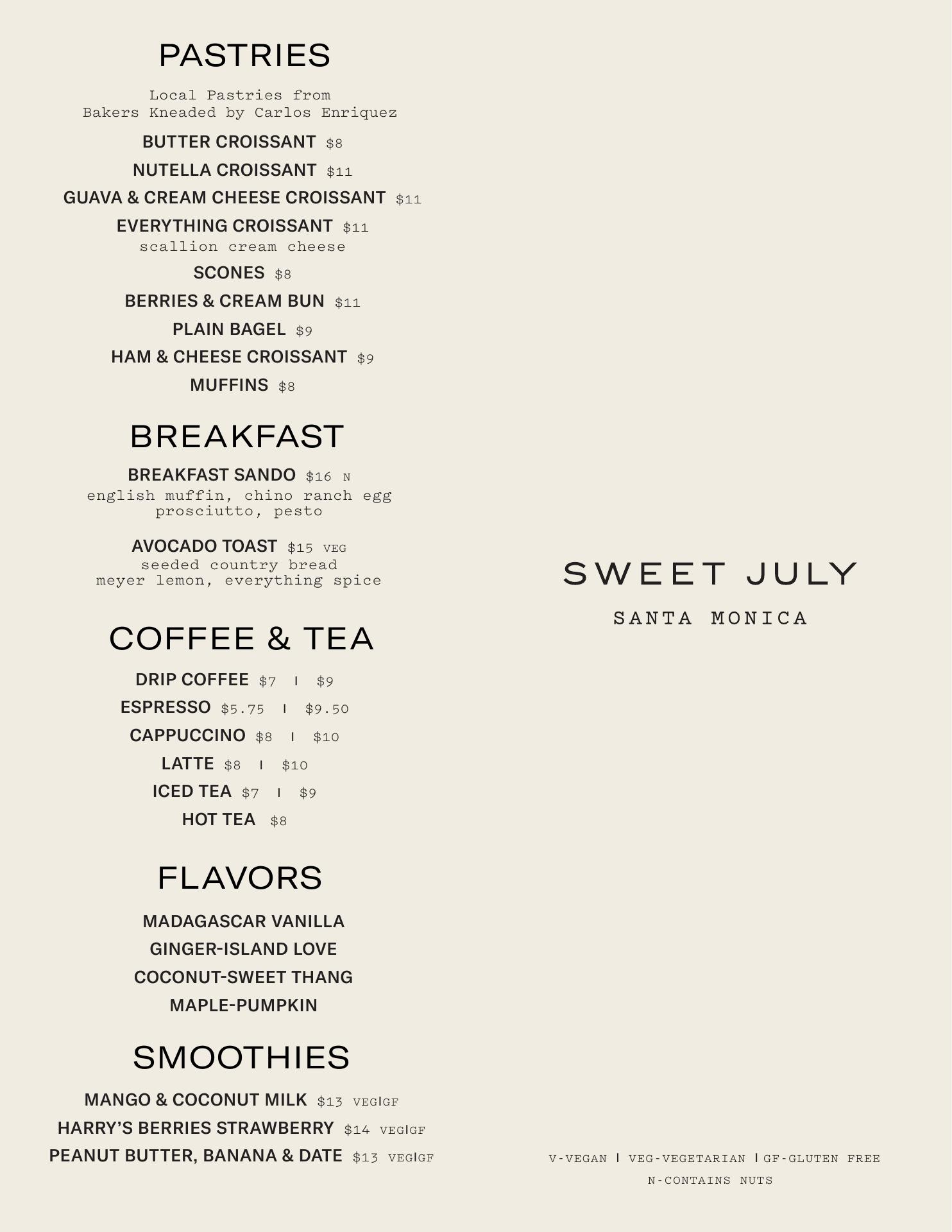 PASTRIES

Local Pastries from Bakers Kneaded by Carlos Enriquez

BUTTER CROISSANT $8

NUTELLA CROISSANT $11

GUAVA & CREAM CHEESE CROISSANT $11

EVERYTHING CROISSANT $11
scallion cream cheese

SCONES $8

BERRIES & CREAM BUN $11

PLAIN BAGEL $9

HAM & CHEESE CROISSANT $9

MUFFINS $8

BREAKFAST

BREAKFAST SANDO $16 N
english muffin, chino ranch egg prosciutto, pesto

AVOCADO TOAST $15 VEG
seeded country bread meyer lemon, everything spice

COFFEE & TEA

DRIP COFFEE $7 | $9

ESPRESSO $5.75 | $9.50

CAPPUCCINO $8 | $10

LATTE $8 | $10

ICED TEA $7 | $9

HOT TEA $8

FLAVORS

MADAGASCAR VANILLA

GINGER-ISLAND LOVE

COCONUT-SWEET THANG

MAPLE-PUMPKIN

SMOOTHIES

MANGO & COCONUT MILK $13 VEG|GF

HARRY'S BERRIES STRAWBERRY $14 VEG|GF

PEANUT BUTTER, BANANA & DATE $13 VEG|GF

SWEET JULY

SANTA MONICA

V-VEGAN | VEG-VEGETARIAN | GF-GLUTEN FREE
N-CONTAINS NUTS